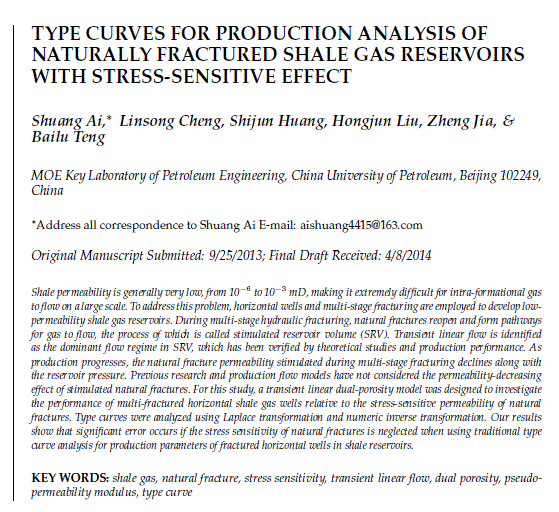 TYPE CURVES FOR PRODUCTION ANALYSIS OF NATURALLY FRACTURED SHALE GAS RESERVOIRS WITH STRESS-SENSITIVE EFFECT

Shuang Ai,* Linsong Cheng, Shijun Huang, Hongjun Liu, Zheng Jia, & Bailu Teng

MOE Key Laboratory of Petroleum Engineering, China University of Petroleum, Beijing 102249, China

*Address all correspondence to Shuang Ai E-mail: aishuang4415@163.com

Original Manuscript Submitted: 9/25/2013; Final Draft Received: 4/8/2014

Shale permeability is generally very low, from $10^{-6}$ to $10^{-3}$ mD, making it extremely difficult for intra-formational gas to flow on a large scale. To address this problem, horizontal wells and multi-stage fracturing are employed to develop low-permeability shale gas reservoirs. During multi-stage hydraulic fracturing, natural fractures reopen and form pathways for gas to flow, the process of which is called stimulated reservoir volume (SRV). Transient linear flow is identified as the dominant flow regime in SRV, which has been verified by theoretical studies and production performance. As production progresses, the natural fracture permeability stimulated during multi-stage fracturing declines along with the reservoir pressure. Previous research and production flow models have not considered the permeability-decreasing effect of stimulated natural fractures. For this study, a transient linear dual-porosity model was designed to investigate the performance of multi-fractured horizontal shale gas wells relative to the stress-sensitive permeability of natural fractures. Type curves were analyzed using Laplace transformation and numeric inverse transformation. Our results show that significant error occurs if the stress sensitivity of natural fractures is neglected when using traditional type curve analysis for production parameters of fractured horizontal wells in shale reservoirs.

KEY WORDS: shale gas, natural fracture, stress sensitivity, transient linear flow, dual porosity, pseudo-permeability modulus, type curve